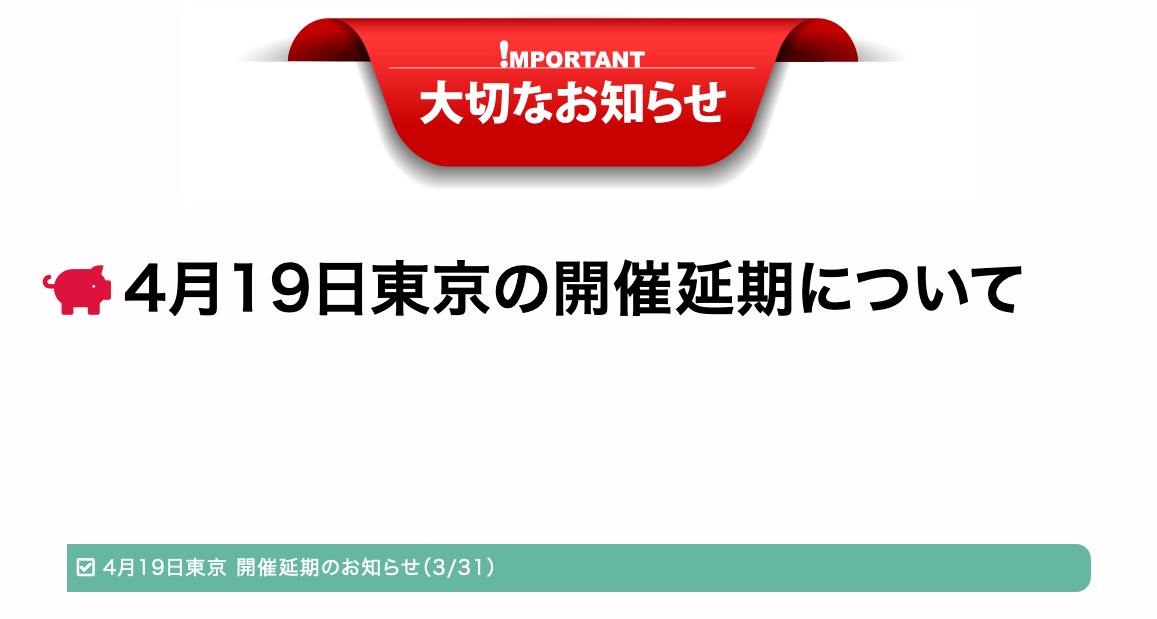 !MPORTANT
大切なお知らせ

4月19日東京の開催延期について

4月19日東京 開催延期のお知らせ（3/31）